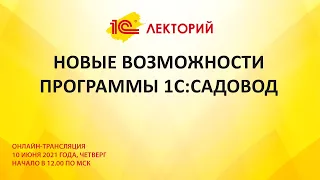 1С ЛЕКТОРИЙ

НОВЫЕ ВОЗМОЖНОСТИ ПРОГРАММЫ 1С:САДОВОД

ОНЛАЙН-ТРАНСЛЯЦИЯ
10 ИЮНЯ 2021 ГОДА, ЧЕТВЕРГ
НАЧАЛО В 12.00 ПО МСК